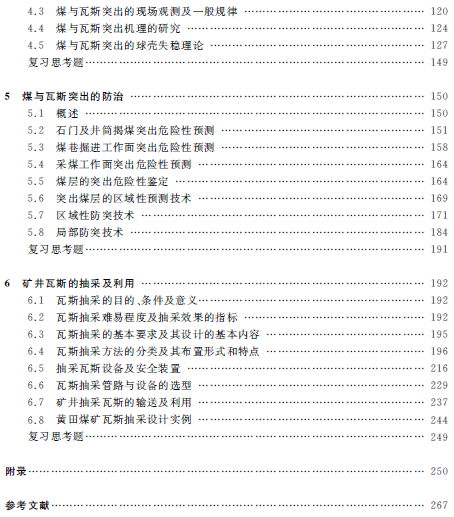 4.3 煤与瓦斯突出的现场观测及一般规律 …… 120
4.4 煤与瓦斯突出机理的研究 …… 124
4.5 煤与瓦斯突出的球壳失稳理论 …… 127
复习思考题 …… 149

5 煤与瓦斯突出的防治 …… 150
5.1 概述 …… 150
5.2 石门及井筒揭煤突出危险性预测 …… 151
5.3 煤巷掘进工作面突出危险性预测 …… 158
5.4 采煤工作面突出危险性预测 …… 164
5.5 煤层的突出危险性鉴定 …… 164
5.6 突出煤层的区域性预测技术 …… 169
5.7 区域性防突技术 …… 171
5.8 局部防突技术 …… 184
复习思考题 …… 191

6 矿井瓦斯的抽采及利用 …… 192
6.1 瓦斯抽采的目的、条件及意义 …… 192
6.2 瓦斯抽采难易程度及抽采效果的指标 …… 192
6.3 瓦斯抽采的基本要求及其设计的基本内容 …… 195
6.4 瓦斯抽采方法的分类及其布置形式和特点 …… 196
6.5 抽采瓦斯设备及安全装置 …… 216
6.6 瓦斯抽采管路与设备的选型 …… 229
6.7 矿井抽采瓦斯的输送及利用 …… 237
6.8 黄田煤矿瓦斯抽采设计实例 …… 244
复习思考题 …… 249

附录 …… 250

参考文献 …… 267